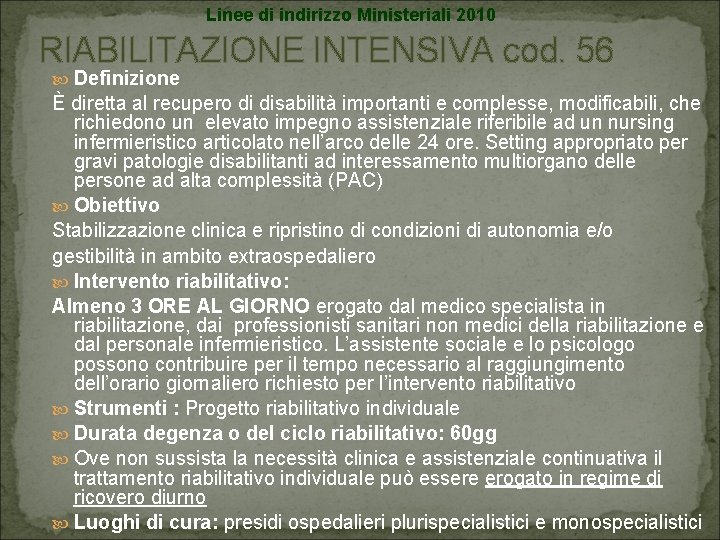 Linee di indirizzo Ministeriali 2010

RIABILITAZIONE INTENSIVA cod. 56

Definizione

È diretta al recupero di disabilità importanti e complesse, modificabili, che richiedono un elevato impegno assistenziale riferibile ad un nursing infermieristico articolato nell'arco delle 24 ore. Setting appropriato per gravi patologie disabilitanti ad interessamento multiorgano delle persone ad alta complessità (PAC)

Obiettivo

Stabilizzazione clinica e ripristino di condizioni di autonomia e/o gestibilità in ambito extraospedaliero

Intervento riabilitativo:

Almeno 3 ORE AL GIORNO erogato dal medico specialista in riabilitazione, dai professionisti sanitari non medici della riabilitazione e dal personale infermieristico. L'assistente sociale e lo psicologo possono contribuire per il tempo necessario al raggiungimento dell'orario giornaliero richiesto per l'intervento riabilitativo

Strumenti : Progetto riabilitativo individuale

Durata degenza o del ciclo riabilitativo: 60gg

Ove non sussista la necessità clinica e assistenziale continuativa il trattamento riabilitativo individuale può essere erogato in regime di ricovero diurno

Luoghi di cura: presidi ospedalieri plurispecialistici e monospecialistici